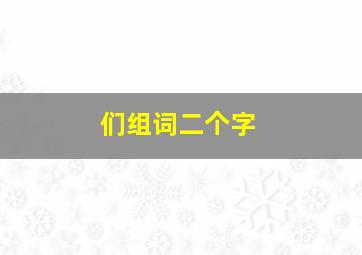 们组词二个字